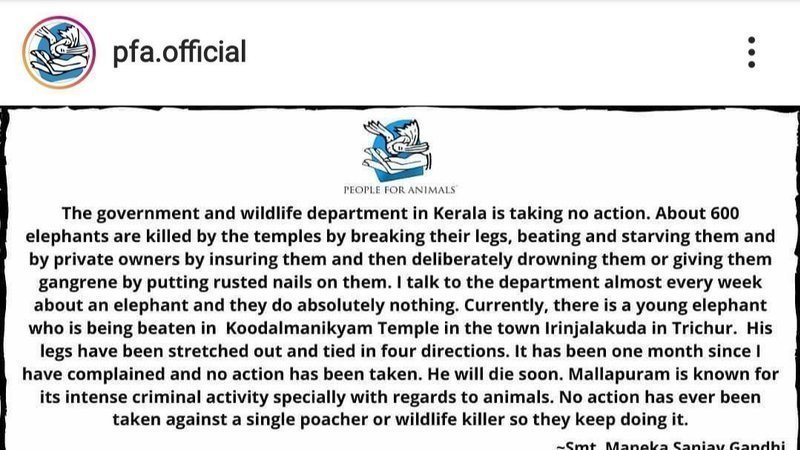 pfa.official

PEOPLE FOR ANIMALS

The government and wildlife department in Kerala is taking no action. About 600 elephants are killed by the temples by breaking their legs, beating and starving them and by private owners by insuring them and then deliberately drowning them or giving them gangrene by putting rusted nails on them. I talk to the department almost every week about an elephant and they do absolutely nothing. Currently, there is a young elephant who is being beaten in Koodalmanikyam Temple in the town Irinjalakuda in Trichur. His legs have been stretched out and tied in four directions. It has been one month since I have complained and no action has been taken. He will die soon. Mallapuram is known for its intense criminal activity specially with regards to animals. No action has ever been taken against a single poacher or wildlife killer so they keep doing it.

~Smt. Maneka Sanjay Gandhi